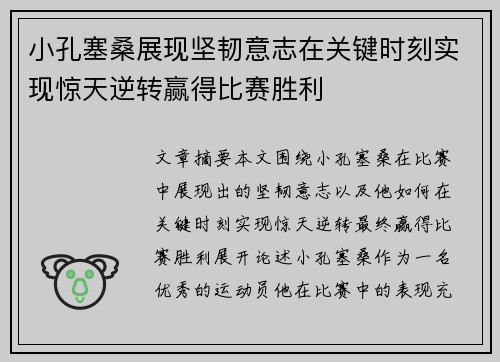 小孔塞桑展现坚韧意志在关键时刻实现惊天逆转赢得比赛胜利

文章摘要本文围绕小孔塞桑在比赛中展现出的坚韧意志以及他如何在关键时刻实现惊天逆转最终赢得比赛胜利展开论述小孔塞桑作为一名优秀的运动员他在比赛中的表现充